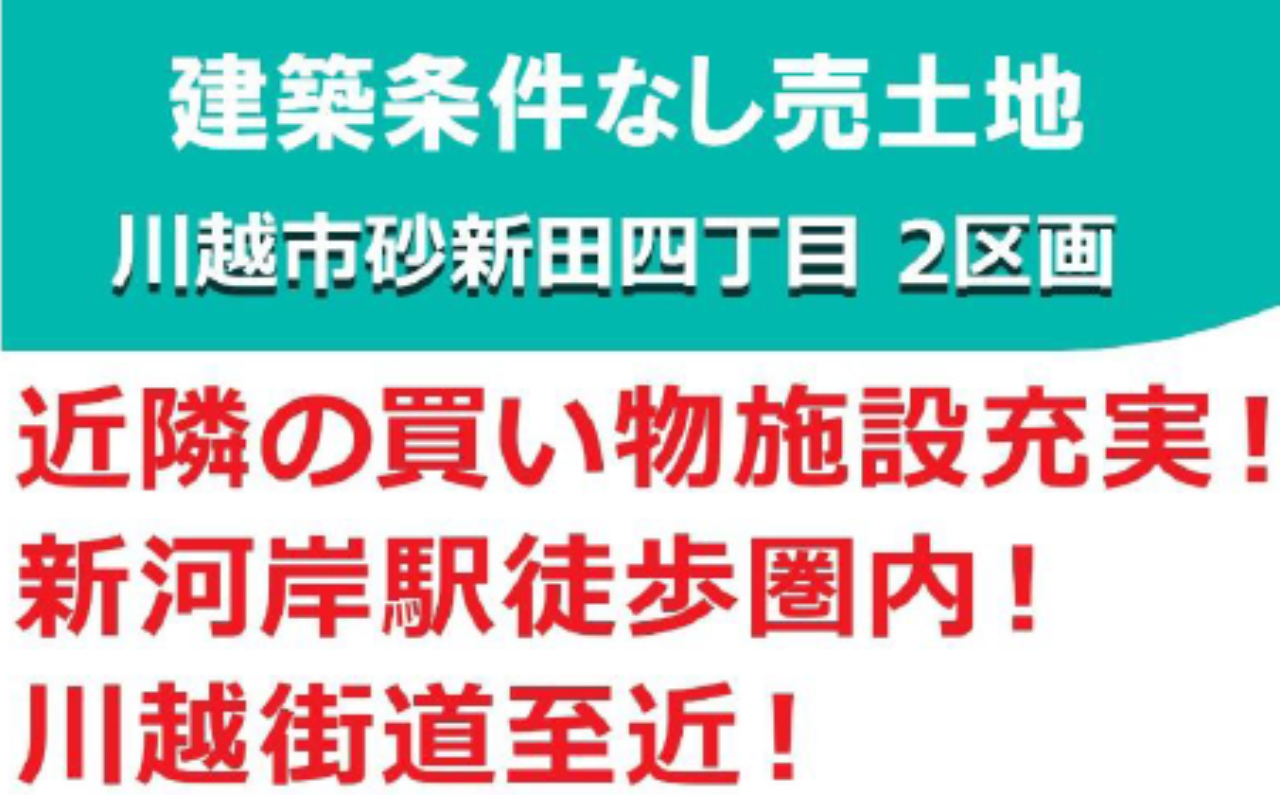 建築条件なし売土地
川越市砂新田四丁目 2区画

近隣の買い物施設充実！
新河岸駅徒歩圏内！
川越街道至近！